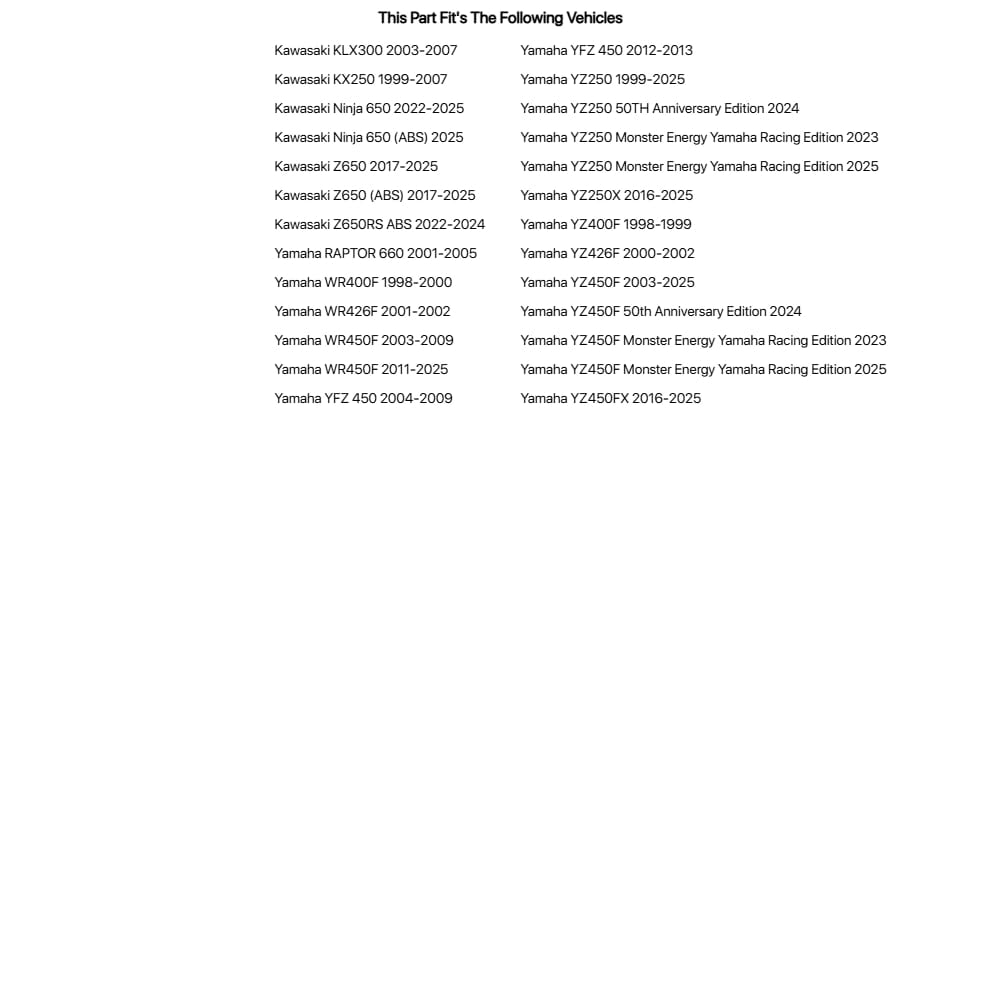 This Part Fit's The Following Vehicles

Kawasaki KLX300 2003-2007
Kawasaki KX250 1999-2007
Kawasaki Ninja 650 2022-2025
Kawasaki Ninja 650 (ABS) 2025
Kawasaki Z650 2017-2025
Kawasaki Z650 (ABS) 2017-2025
Kawasaki Z650RS ABS 2022-2024
Yamaha RAPTOR 660 2001-2005
Yamaha WR400F 1998-2000
Yamaha WR426F 2001-2002
Yamaha WR450F 2003-2009
Yamaha WR450F 2011-2025
Yamaha YFZ 450 2004-2009

Yamaha YFZ 450 2012-2013
Yamaha YZ250 1999-2025
Yamaha YZ250 50TH Anniversary Edition 2024
Yamaha YZ250 Monster Energy Yamaha Racing Edition 2023
Yamaha YZ250 Monster Energy Yamaha Racing Edition 2025
Yamaha YZ250X 2016-2025
Yamaha YZ400F 1998-1999
Yamaha YZ426F 2000-2002
Yamaha YZ450F 2003-2025
Yamaha YZ450F 50th Anniversary Edition 2024
Yamaha YZ450F Monster Energy Yamaha Racing Edition 2023
Yamaha YZ450F Monster Energy Yamaha Racing Edition 2025
Yamaha YZ450FX 2016-2025